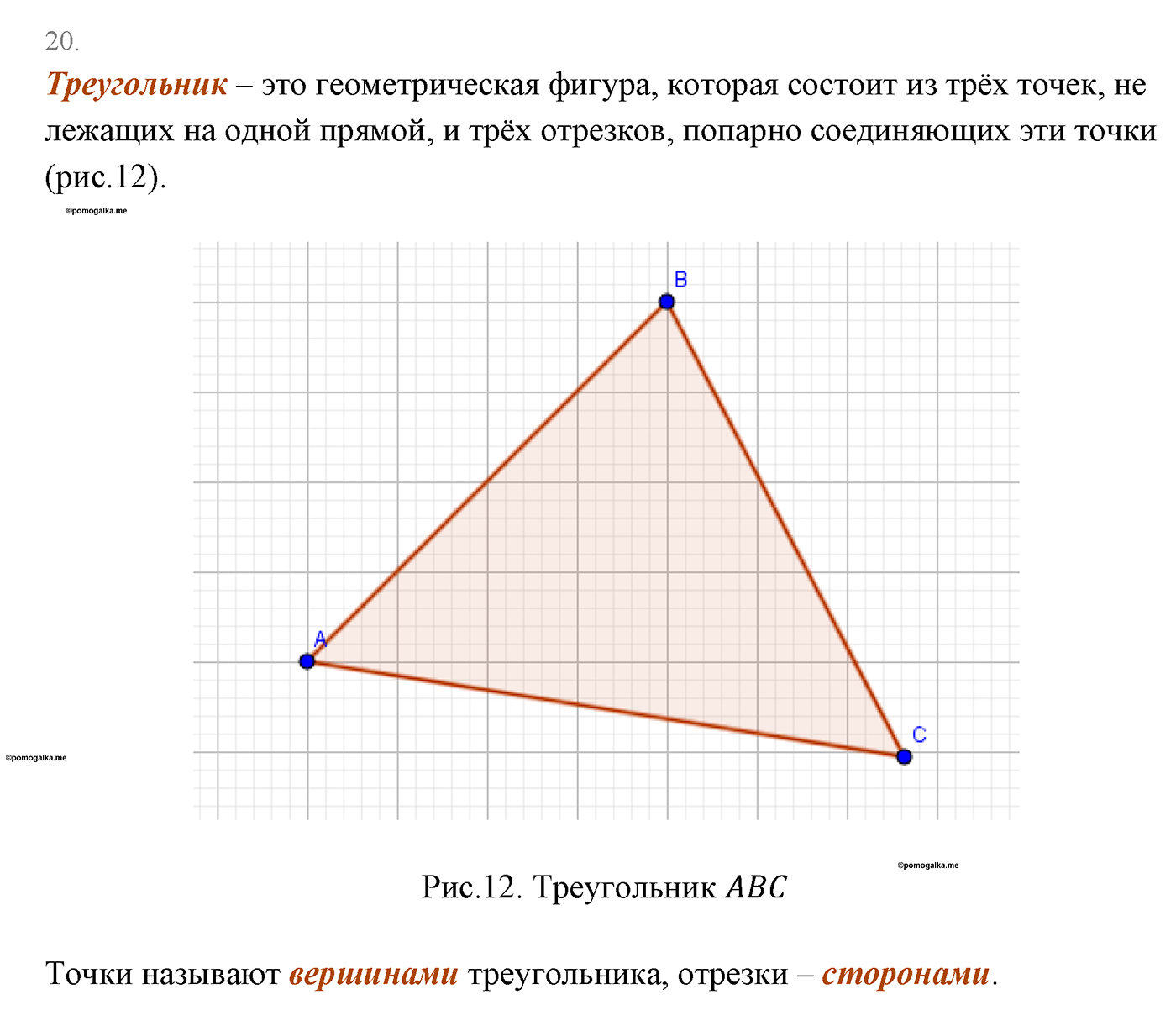 20.

Треугольник – это геометрическая фигура, которая состоит из трёх точек, не лежащих на одной прямой, и трёх отрезков, попарно соединяющих эти точки (рис.12).

©pomogalka.me

B

A

C

©pomogalka.me

©pomogalka.me

Рис.12. Треугольник $ABC$

Точки называют вершинами треугольника, отрезки – сторонами.